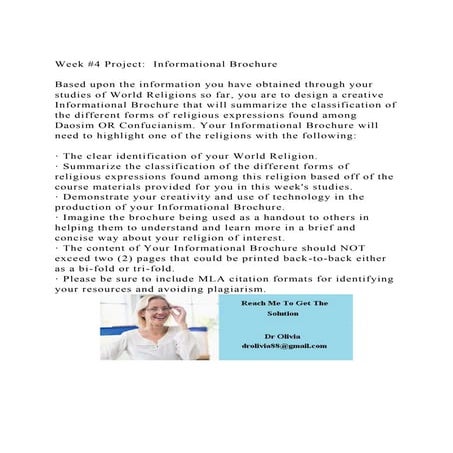 Week #4 Project: Informational Brochure

Based upon the information you have obtained through your studies of World Religions so far, you are to design a creative Informational Brochure that will summarize the classification of the different forms of religious expressions found among Daosim OR Confucianism. Your Informational Brochure will need to highlight one of the religions with the following:

· The clear identification of your World Religion.
· Summarize the classification of the different forms of religious expressions found among this religion based off of the course materials provided for you in this week's studies.
· Demonstrate your creativity and use of technology in the production of your Informational Brochure.
· Imagine the brochure being used as a handout to others in helping them to understand and learn more in a brief and concise way about your religion of interest.
· The content of Your Informational Brochure should NOT exceed two (2) pages that could be printed back-to-back either as a bi-fold or tri-fold.
· Please be sure to include MLA citation formats for identifying your resources and avoiding plagiarism.

Reach Me To Get The Solution

Dr Olivia
drolivia88@gmail.com